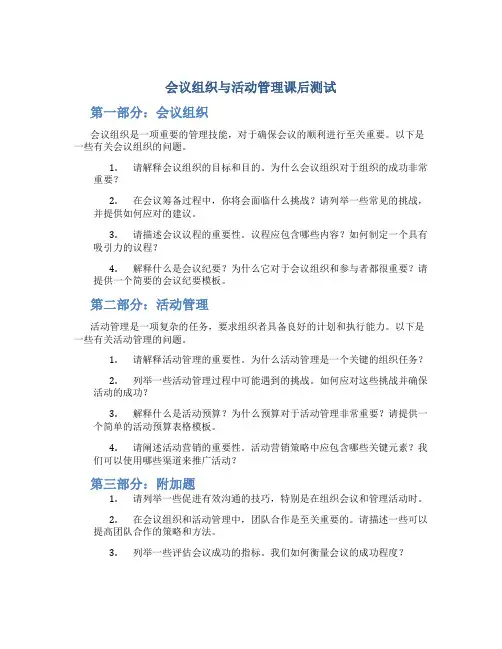 会议组织与活动管理课后测试

第一部分：会议组织

会议组织是一项重要的管理技能，对于确保会议的顺利进行至关重要。以下是一些有关会议组织的问题。

1. 请解释会议组织的目标和目的。为什么会议组织对于组织的成功非常重要？

2. 在会议筹备过程中，你将会面临什么挑战？请列举一些常见的挑战，并提供如何应对的建议。

3. 请描述会议议程的重要性。议程应包含哪些内容？如何制定一个具有吸引力的议程？

4. 解释什么是会议纪要？为什么它对于会议组织和参与者都很重要？请提供一个简要的会议纪要模板。

第二部分：活动管理

活动管理是一项复杂的任务，要求组织者具备良好的计划和执行能力。以下是一些有关活动管理的问题。

1. 请解释活动管理的重要性。为什么活动管理是一个关键的组织任务？

2. 列举一些活动管理过程中可能遇到的挑战。如何应对这些挑战并确保活动的成功？

3. 解释什么是活动预算？为什么预算对于活动管理非常重要？请提供一个简单的活动预算表格模板。

4. 请阐述活动营销的重要性。活动营销策略中应包含哪些关键元素？我们可以使用哪些渠道来推广活动？

第三部分：附加题

1. 请列举一些促进有效沟通的技巧，特别是在组织会议和管理活动时。

2. 在会议组织和活动管理中，团队合作是至关重要的。请描述一些可以提高团队合作的策略和方法。

3. 列举一些评估会议成功的指标。我们如何衡量会议的成功程度？